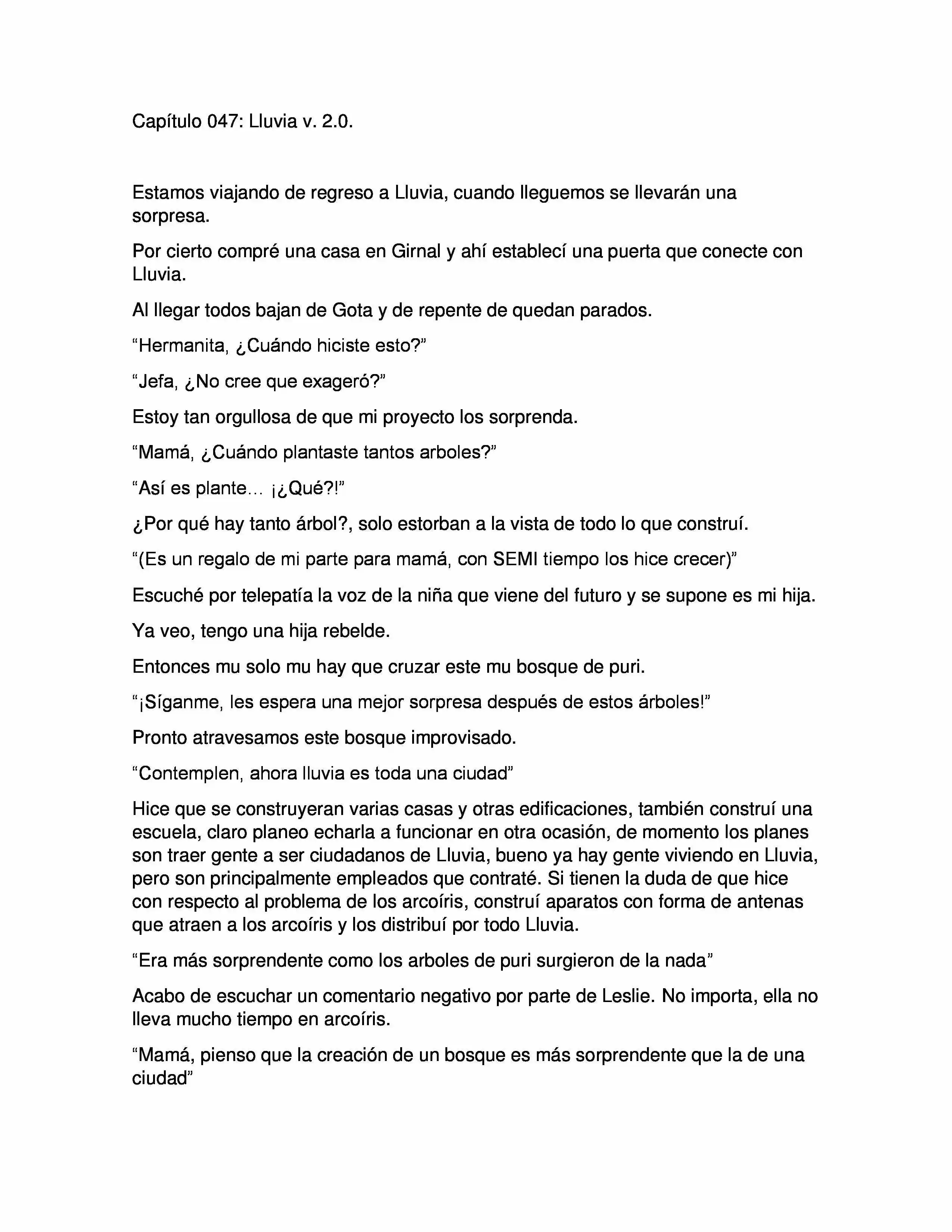 Capítulo 047: Lluvia v. 2.0.

Estamos viajando de regreso a Lluvia, cuando lleguemos se llevarán una sorpresa.

Por cierto compré una casa en Girnal y ahí establecí una puerta que conecte con Lluvia.

Al llegar todos bajan de Gota y de repente de quedan parados.

“Hermanita, ¿Cuándo hiciste esto?”

“Jefa, ¿No cree que exageró?”

Estoy tan orgullosa de que mi proyecto los sorprenda.

“Mamá, ¿Cuándo plantaste tantos arboles?”

“Así es plante… ¡¿Qué?!”

¿Por qué hay tanto árbol?, solo estorban a la vista de todo lo que construí.

“(Es un regalo de mi parte para mamá, con SEMI tiempo los hice crecer)”

Escuché por telepatía la voz de la niña que viene del futuro y se supone es mi hija.

Ya veo, tengo una hija rebelde.

Entonces mu solo mu hay que cruzar este mu bosque de puri.

“¡Síganme, les espera una mejor sorpresa después de estos árboles!”

Pronto atravesamos este bosque improvisado.

“Contemplen, ahora lluvia es toda una ciudad”

Hice que se construyeran varias casas y otras edificaciones, también construí una escuela, claro planeo echarla a funcionar en otra ocasión, de momento los planes son traer gente a ser ciudadanos de Lluvia, bueno ya hay gente viviendo en Lluvia, pero son principalmente empleados que contraté. Si tienen la duda de que hice con respecto al problema de los arcoíris, construí aparatos con forma de antenas que atraen a los arcoíris y los distribuí por todo Lluvia.

“Era más sorprendente como los arboles de puri surgieron de la nada”

Acabo de escuchar un comentario negativo por parte de Leslie. No importa, ella no lleva mucho tiempo en arcoíris.

“Mamá, pienso que la creación de un bosque es más sorprendente que la de una ciudad”